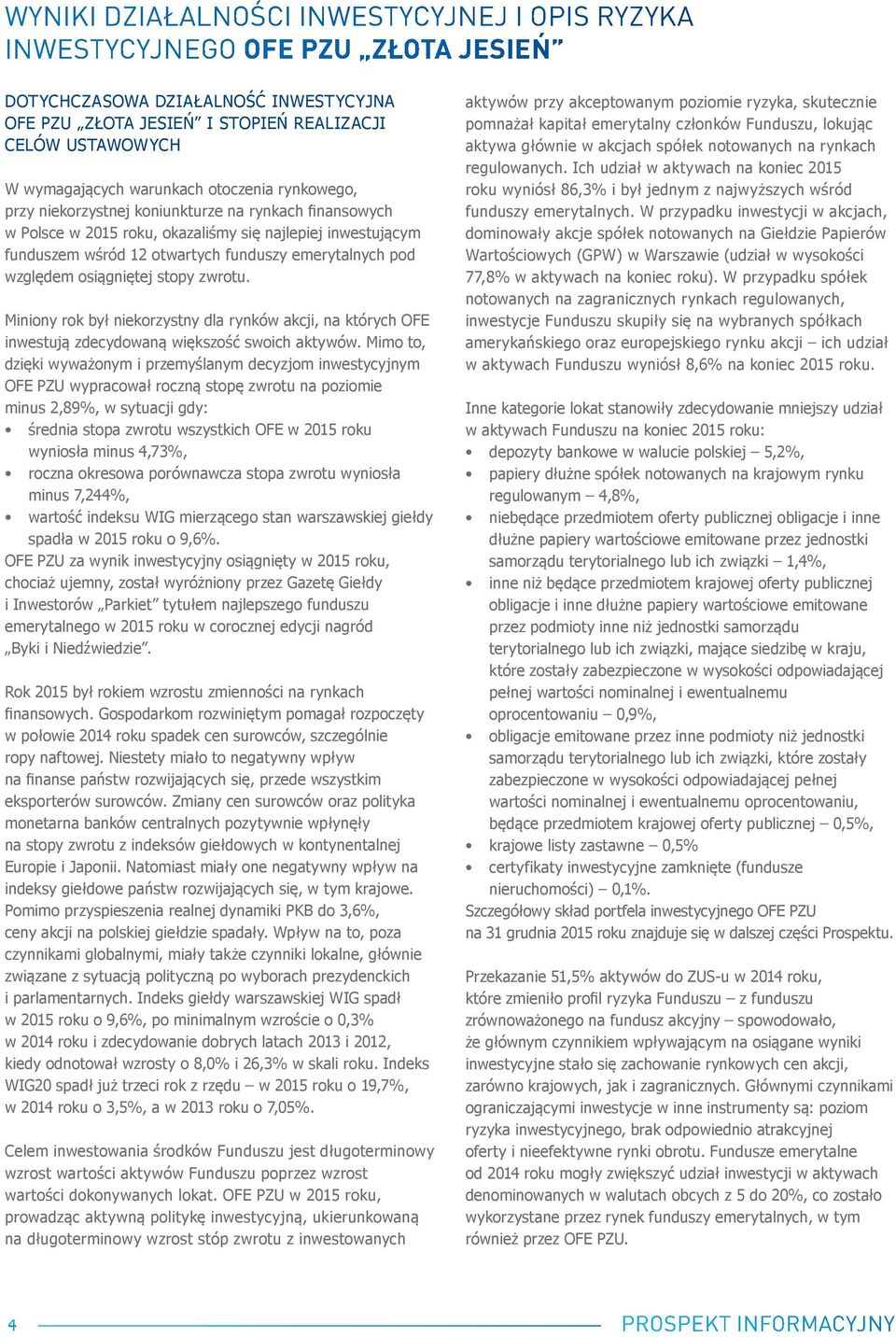 WYNIKI DZIAŁALNOŚCI INWESTYCYJNEJ I OPIS RYZYKA INWESTYCYJNEGO OFE PZU „ZŁOTA JESIEŃ"

DOTYCHCZASOWA DZIAŁALNOŚĆ INWESTYCYJNA OFE PZU „ZŁOTA JESIEŃ" I STOPIEŃ REALIZACJI CELÓW USTAWOWYCH

W wymagających warunkach otoczenia rynkowego, przy niekorzystnej koniunkturze na rynkach finansowych w Polsce w 2015 roku, okazaliśmy się najlepiej inwestującym funduszem wśród 12 otwartych funduszy emerytalnych pod względem osiągniętej stopy zwrotu.

Miniony rok był niekorzystny dla rynków akcji, na których OFE inwestują zdecydowaną większość swoich aktywów. Mimo to, dzięki wyważonym i przemyślanym decyzjom inwestycyjnym OFE PZU wypracował roczną stopę zwrotu na poziomie minus 2,89%, w sytuacji gdy:
• średnia stopa zwrotu wszystkich OFE w 2015 roku wyniosła minus 4,73%,
• roczna okresowa porównawcza stopa zwrotu wyniosła minus 7,244%,
• wartość indeksu WIG mierzącego stan warszawskiej giełdy spadła w 2015 roku o 9,6%.
OFE PZU za wynik inwestycyjny osiągnięty w 2015 roku, chociaż ujemny, został wyróżniony przez Gazetę Giełdy i Inwestorów „Parkiet" tytułem najlepszego funduszu emerytalnego w 2015 roku w corocznej edycji nagród „Byki i Niedźwiedzie".

Rok 2015 był rokiem wzrostu zmienności na rynkach finansowych. Gospodarkom rozwiniętym pomagał rozpoczęty w połowie 2014 roku spadek cen surowców, szczególnie ropy naftowej. Niestety miało to negatywny wpływ na finanse państw rozwijających się, przede wszystkim eksporterów surowców. Zmiany cen surowców oraz polityka monetarna banków centralnych pozytywnie wpłynęły na stopy zwrotu z indeksów giełdowych w kontynentalnej Europie i Japonii. Natomiast miały one negatywny wpływ na indeksy giełdowe państw rozwijających się, w tym krajowe. Pomimo przyspieszenia realnej dynamiki PKB do 3,6%, ceny akcji na polskiej giełdzie spadały. Wpływ na to, poza czynnikami globalnymi, miały także czynniki lokalne, głównie związane z sytuacją polityczną po wyborach prezydenckich i parlamentarnych. Indeks giełdy warszawskiej WIG spadł w 2015 roku o 9,6%, po minimalnym wzroście o 0,3% w 2014 roku i zdecydowanie dobrych latach 2013 i 2012, kiedy odnotował wzrosty o 8,0% i 26,3% w skali roku. Indeks WIG20 spadł już trzeci rok z rzędu – w 2015 roku o 19,7%, w 2014 roku o 3,5%, a w 2013 roku o 7,05%.

Celem inwestowania środków Funduszu jest długoterminowy wzrost wartości aktywów Funduszu poprzez wzrost wartości dokonywanych lokat. OFE PZU w 2015 roku, prowadząc aktywną politykę inwestycyjną, ukierunkowaną na długoterminowy wzrost stóp zwrotu z inwestowanych aktywów przy akceptowanym poziomie ryzyka, skutecznie pomnażał kapitał emerytalny członków Funduszu, lokując aktywa głównie w akcjach spółek notowanych na rynkach regulowanych. Ich udział w aktywach na koniec 2015 roku wyniósł 86,3% i był jednym z najwyższych wśród funduszy emerytalnych. W przypadku inwestycji w akcjach, dominowały akcje spółek notowanych na Giełdzie Papierów Wartościowych (GPW) w Warszawie (udział w wysokości 77,8% w aktywach na koniec roku). W przypadku spółek notowanych na zagranicznych rynkach regulowanych, inwestycje Funduszu skupiły się na wybranych spółkach amerykańskiego oraz europejskiego rynku akcji – ich udział w aktywach Funduszu wyniósł 8,6% na koniec 2015 roku.

Inne kategorie lokat stanowiły zdecydowanie mniejszy udział w aktywach Funduszu na koniec 2015 roku:
• depozyty bankowe w walucie polskiej – 5,2%,
• papiery dłużne spółek notowanych na krajowym rynku regulowanym – 4,8%,
• niebędące przedmiotem oferty publicznej obligacje i inne dłużne papiery wartościowe emitowane przez jednostki samorządu terytorialnego lub ich związki – 1,4%,
• inne niż będące przedmiotem krajowej oferty publicznej obligacje i inne dłużne papiery wartościowe emitowane przez podmioty inne niż jednostki samorządu terytorialnego lub ich związki, mające siedzibę w kraju, które zostały zabezpieczone w wysokości odpowiadającej pełnej wartości nominalnej i ewentualnemu oprocentowaniu – 0,9%,
• obligacje emitowane przez inne podmioty niż jednostki samorządu terytorialnego lub ich związki, które zostały zabezpieczone w wysokości odpowiadającej pełnej wartości nominalnej i ewentualnemu oprocentowaniu, będące przedmiotem krajowej oferty publicznej – 0,5%,
• krajowe listy zastawne – 0,5%
• certyfikaty inwestycyjne zamknięte (fundusze nieruchomości) – 0,1%.
Szczegółowy skład portfela inwestycyjnego OFE PZU na 31 grudnia 2015 roku znajduje się w dalszej części Prospektu.

Przekazanie 51,5% aktywów do ZUS-u w 2014 roku, które zmieniło profil ryzyka Funduszu – z funduszu zrównoważonego na fundusz akcyjny – spowodowało, że głównym czynnikiem wpływającym na osiągane wyniki inwestycyjne stało się zachowanie rynkowych cen akcji, zarówno krajowych, jak i zagranicznych. Głównymi czynnikami ograniczającymi inwestycje w inne instrumenty są: poziom ryzyka inwestycyjnego, brak odpowiednio atrakcyjnej oferty i nieefektywne rynki obrotu. Fundusze emerytalne od 2014 roku mogły zwiększyć udział inwestycji w aktywach denominowanych w walutach obcych z 5 do 20%, co zostało wykorzystane przez rynek funduszy emerytalnych, w tym również przez OFE PZU.

4 PROSPEKT INFORMACYJNY